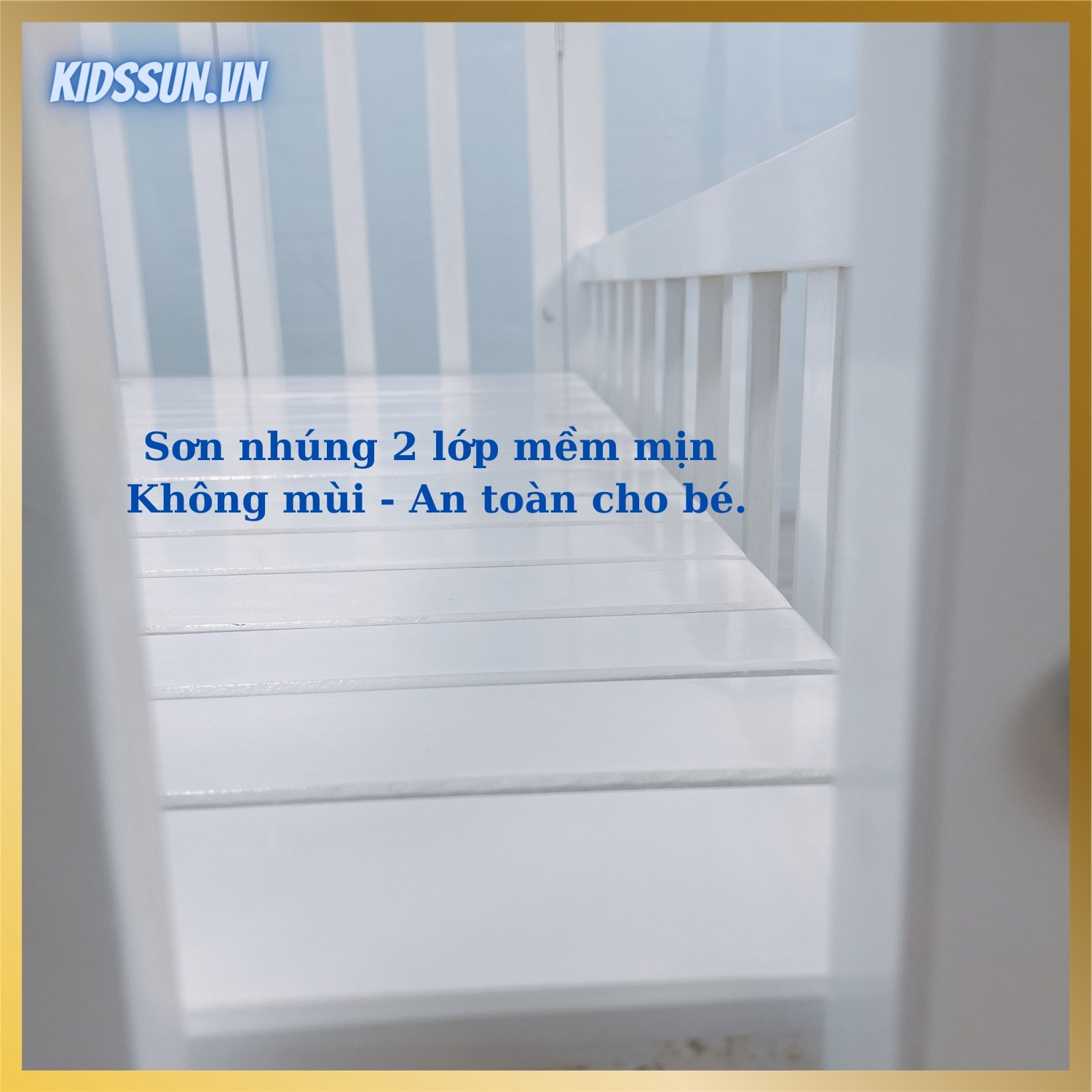 KIDSSUN.VN

Sơn nhúng 2 lớp mềm mịn
Không mùi - An toàn cho bé.